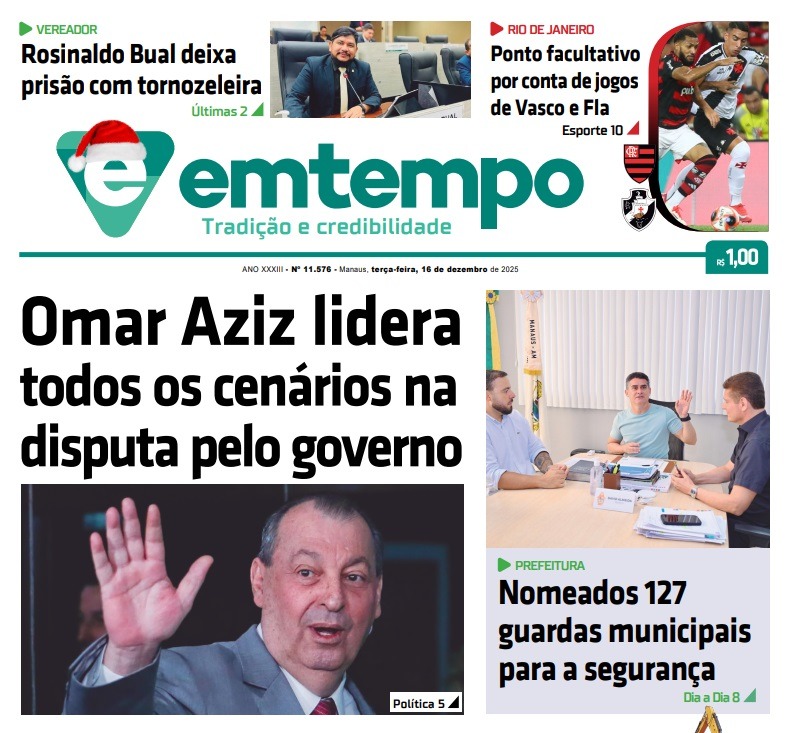 VEREADOR
Rosinaldo Bual deixa prisão com tornozeleira
Últimas 2

RIO DE JANEIRO
Ponto facultativo por conta de jogos de Vasco e Fla
Esporte 10

emtempo
Tradição e credibilidade

ANO XXXIII • Nº 11.576 • Manaus, terça-feira, 16 de dezembro de 2025

R$ 1,00

Omar Aziz lidera todos os cenários na disputa pelo governo

Política 5

PREFEITURA
Nomeados 127 guardas municipais para a segurança
Dia a Dia 8